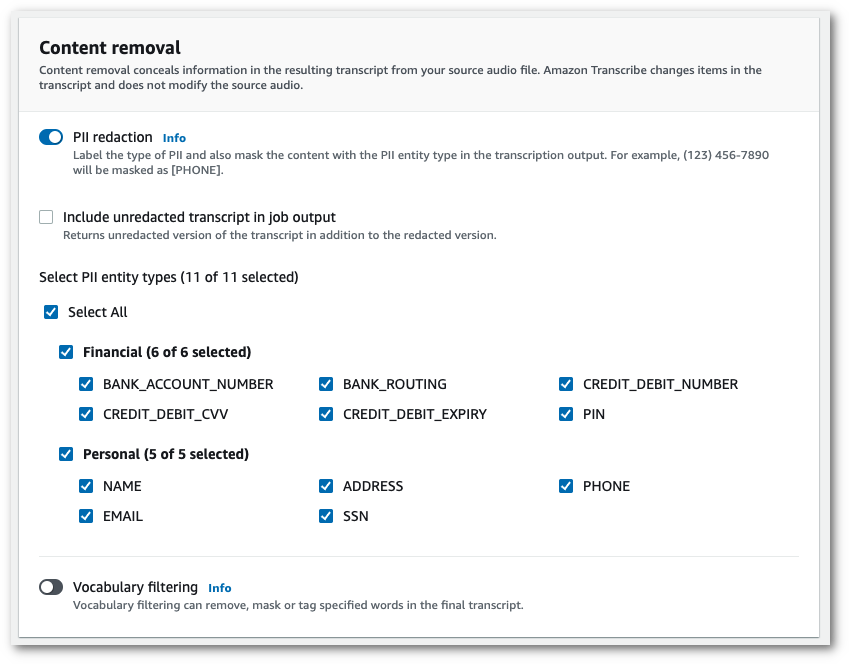 Content removal
Content removal conceals information in the resulting transcript from your source audio file. Amazon Transcribe changes items in the transcript and does not modify the source audio.

PII redaction Info
Label the type of PII and also mask the content with the PII entity type in the transcription output. For example, (123) 456-7890 will be masked as [PHONE].

Include unredacted transcript in job output
Returns unredacted version of the transcript in addition to the redacted version.

Select PII entity types (11 of 11 selected)

Select All

Financial (6 of 6 selected)

BANK_ACCOUNT_NUMBER
BANK_ROUTING
CREDIT_DEBIT_NUMBER
CREDIT_DEBIT_CVV
CREDIT_DEBIT_EXPIRY
PIN

Personal (5 of 5 selected)

NAME
ADDRESS
PHONE
EMAIL
SSN

Vocabulary filtering Info
Vocabulary filtering can remove, mask or tag specified words in the final transcript.